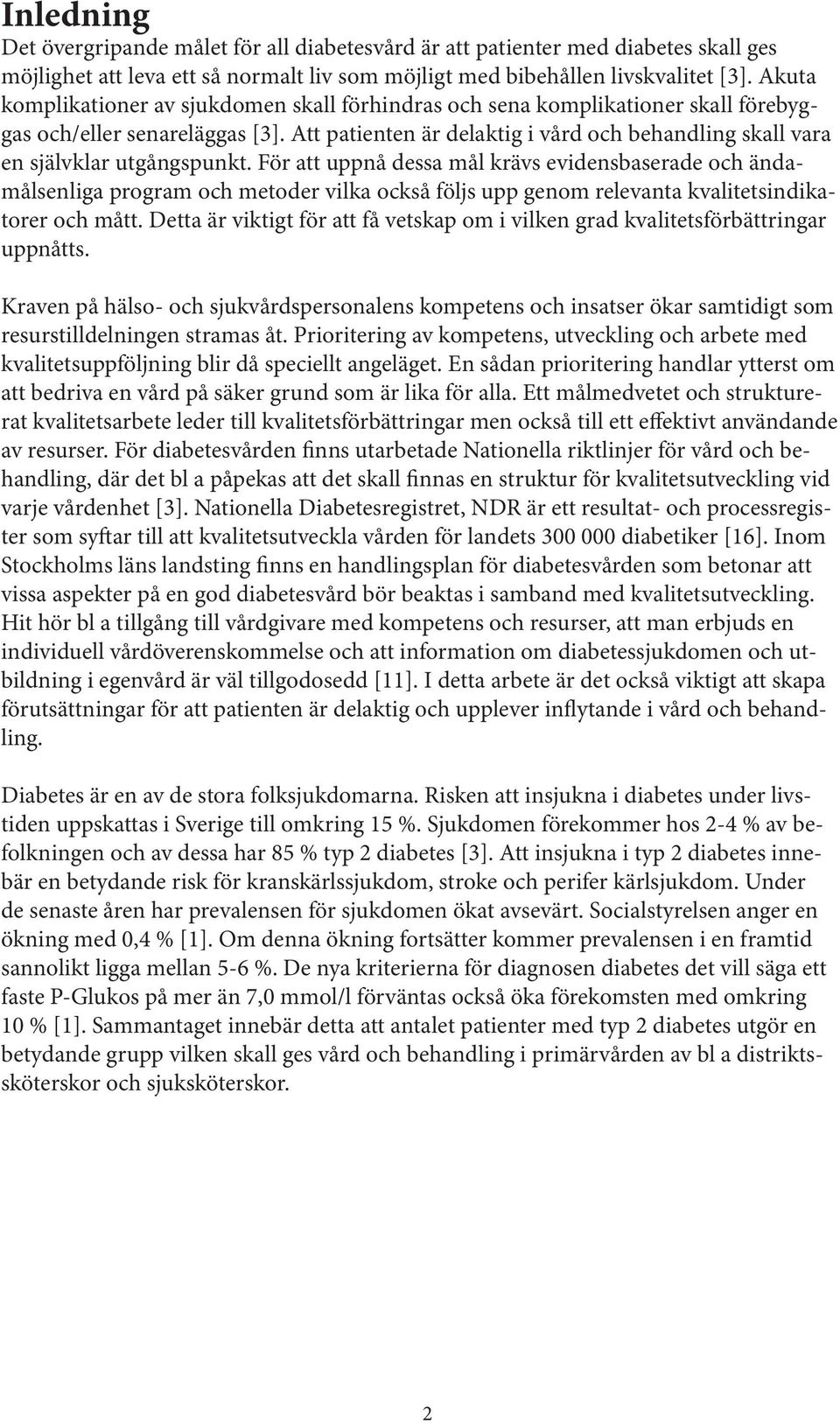 Inledning

Det övergripande målet för all diabetesvård är att patienter med diabetes skall ges möjlighet att leva ett så normalt liv som möjligt med bibehållen livskvalitet [3]. Akuta komplikationer av sjukdomen skall förhindras och sena komplikationer skall förebyggas och/eller senareläggas [3]. Att patienten är delaktig i vård och behandling skall vara en självklar utgångspunkt. För att uppnå dessa mål krävs evidensbaserade och ändamålsenliga program och metoder vilka också följs upp genom relevanta kvalitetsindikatorer och mått. Detta är viktigt för att få vetskap om i vilken grad kvalitetsförbättringar uppnåtts.

Kraven på hälso- och sjukvårdspersonalens kompetens och insatser ökar samtidigt som resurstilldelningen stramas åt. Prioritering av kompetens, utveckling och arbete med kvalitetsuppföljning blir då speciellt angeläget. En sådan prioritering handlar ytterst om att bedriva en vård på säker grund som är lika för alla. Ett målmedvetet och strukturerat kvalitetsarbete leder till kvalitetsförbättringar men också till ett effektivt användande av resurser. För diabetesvården finns utarbetade Nationella riktlinjer för vård och behandling, där det bl a påpekas att det skall finnas en struktur för kvalitetsutveckling vid varje vårdenhet [3]. Nationella Diabetesregistret, NDR är ett resultat- och processregister som syftar till att kvalitetsutveckla vården för landets 300 000 diabetiker [16]. Inom Stockholms läns landsting finns en handlingsplan för diabetesvården som betonar att vissa aspekter på en god diabetesvård bör beaktas i samband med kvalitetsutveckling. Hit hör bl a tillgång till vårdgivare med kompetens och resurser, att man erbjuds en individuell vårdöverenskommelse och att information om diabetessjukdomen och utbildning i egenvård är väl tillgodosedd [11]. I detta arbete är det också viktigt att skapa förutsättningar för att patienten är delaktig och upplever inflytande i vård och behandling.

Diabetes är en av de stora folksjukdomarna. Risken att insjukna i diabetes under livstiden uppskattas i Sverige till omkring 15 %. Sjukdomen förekommer hos 2-4 % av befolkningen och av dessa har 85 % typ 2 diabetes [3]. Att insjukna i typ 2 diabetes innebär en betydande risk för kranskärlssjukdom, stroke och perifer kärlsjukdom. Under de senaste åren har prevalensen för sjukdomen ökat avsevärt. Socialstyrelsen anger en ökning med 0,4 % [1]. Om denna ökning fortsätter kommer prevalensen i en framtid sannolikt ligga mellan 5-6 %. De nya kriterierna för diagnosen diabetes det vill säga ett faste P-Glukos på mer än 7,0 mmol/l förväntas också öka förekomsten med omkring 10 % [1]. Sammantaget innebär detta att antalet patienter med typ 2 diabetes utgör en betydande grupp vilken skall ges vård och behandling i primärvården av bl a distriktssköterskor och sjuksköterskor.

2